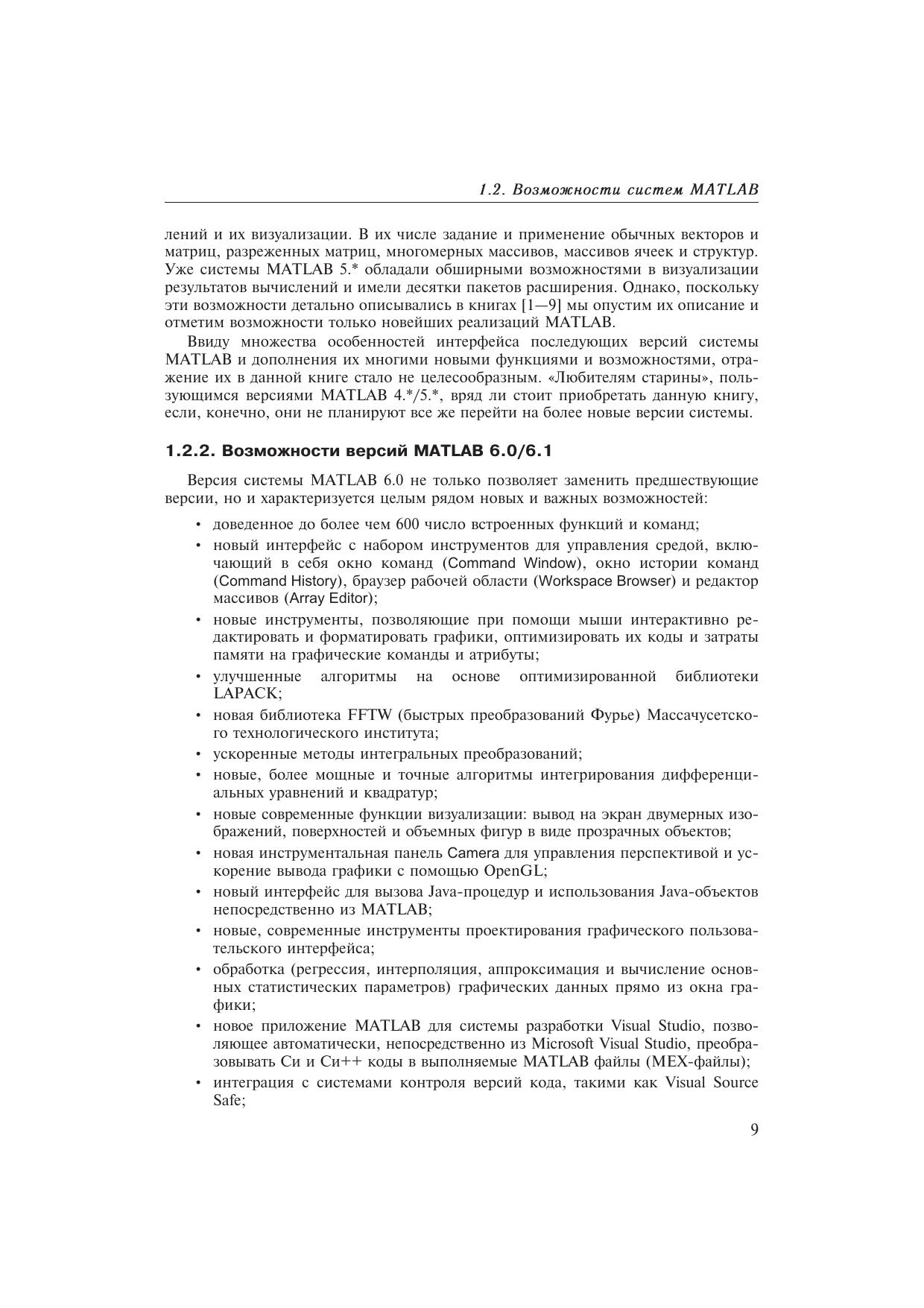 1.2. Возможности систем MATLAB

лений и их визуализации. В их числе задание и применение обычных векторов и матриц, разреженных матриц, многомерных массивов, массивов ячеек и структур. Уже системы MATLAB 5.* обладали обширными возможностями в визуализации результатов вычислений и имели десятки пакетов расширения. Однако, поскольку эти возможности детально описывались в книгах [1—9] мы опустим их описание и отметим возможности только новейших реализаций MATLAB.

Ввиду множества особенностей интерфейса последующих версий системы MATLAB и дополнения их многими новыми функциями и возможностями, отражение их в данной книге стало не целесообразным. «Любителям старины», пользующимся версиями MATLAB 4.*/5.*, вряд ли стоит приобретать данную книгу, если, конечно, они не планируют все же перейти на более новые версии системы.

1.2.2. Возможности версий MATLAB 6.0/6.1

Версия системы MATLAB 6.0 не только позволяет заменить предшествующие версии, но и характеризуется целым рядом новых и важных возможностей:

• доведенное до более чем 600 число встроенных функций и команд;
• новый интерфейс с набором инструментов для управления средой, включающий в себя окно команд (Command Window), окно истории команд (Command History), браузер рабочей области (Workspace Browser) и редактор массивов (Array Editor);
• новые инструменты, позволяющие при помощи мыши интерактивно редактировать и форматировать графики, оптимизировать их коды и затраты памяти на графические команды и атрибуты;
• улучшенные алгоритмы на основе оптимизированной библиотеки LAPACK;
• новая библиотека FFTW (быстрых преобразований Фурье) Массачусетского технологического института;
• ускоренные методы интегральных преобразований;
• новые, более мощные и точные алгоритмы интегрирования дифференциальных уравнений и квадратур;
• новые современные функции визуализации: вывод на экран двумерных изображений, поверхностей и объемных фигур в виде прозрачных объектов;
• новая инструментальная панель Camera для управления перспективой и ускорение вывода графики с помощью OpenGL;
• новый интерфейс для вызова Java-процедур и использования Java-объектов непосредственно из MATLAB;
• новые, современные инструменты проектирования графического пользовательского интерфейса;
• обработка (регрессия, интерполяция, аппроксимация и вычисление основных статистических параметров) графических данных прямо из окна графики;
• новое приложение MATLAB для системы разработки Visual Studio, позволяющее автоматически, непосредственно из Microsoft Visual Studio, преобразовывать Си и Си++ коды в выполняемые MATLAB файлы (MEX-файлы);
• интеграция с системами контроля версий кода, такими как Visual Source Safe;

9